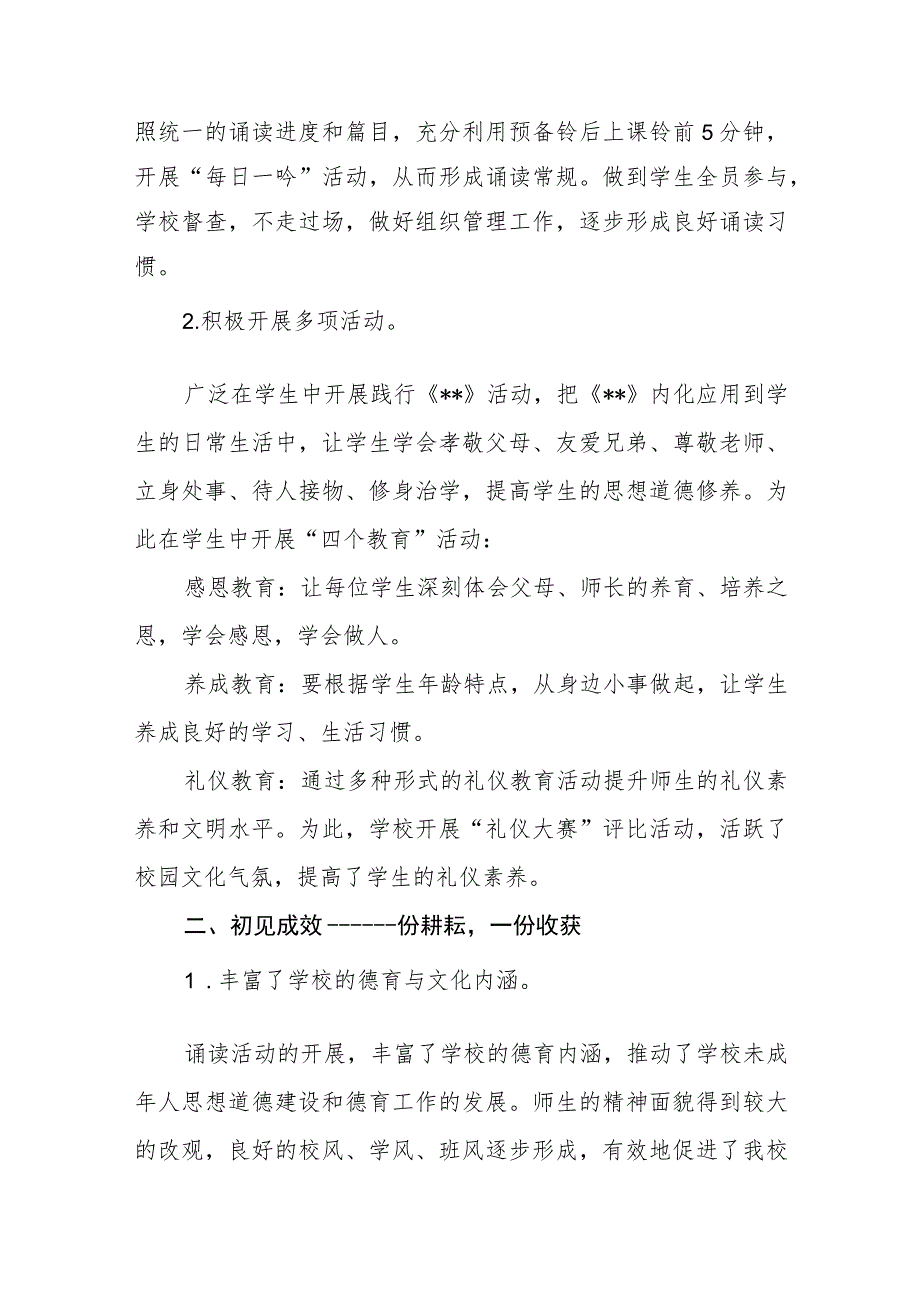 照统一的诵读进度和篇目，充分利用预备铃后上课铃前5分钟，开展“每日一吟”活动，从而形成诵读常规。做到学生全员参与，学校督查，不走过场，做好组织管理工作，逐步形成良好诵读习惯。

2.积极开展多项活动。

广泛在学生中开展践行《**》活动，把《**》内化应用到学生的日常生活中，让学生学会孝敬父母、友爱兄弟、尊敬老师、立身处事、待人接物、修身治学，提高学生的思想道德修养。为此在学生中开展“四个教育”活动：

感恩教育：让每位学生深刻体会父母、师长的养育、培养之恩，学会感恩，学会做人。

养成教育：要根据学生年龄特点，从身边小事做起，让学生养成良好的学习、生活习惯。

礼仪教育：通过多种形式的礼仪教育活动提升师生的礼仪素养和文明水平。为此，学校开展“礼仪大赛”评比活动，活跃了校园文化气氛，提高了学生的礼仪素养。

二、初见成效------份耕耘，一份收获

1．丰富了学校的德育与文化内涵。

诵读活动的开展，丰富了学校的德育内涵，推动了学校未成年人思想道德建设和德育工作的发展。师生的精神面貌得到较大的改观，良好的校风、学风、班风逐步形成，有效地促进了我校